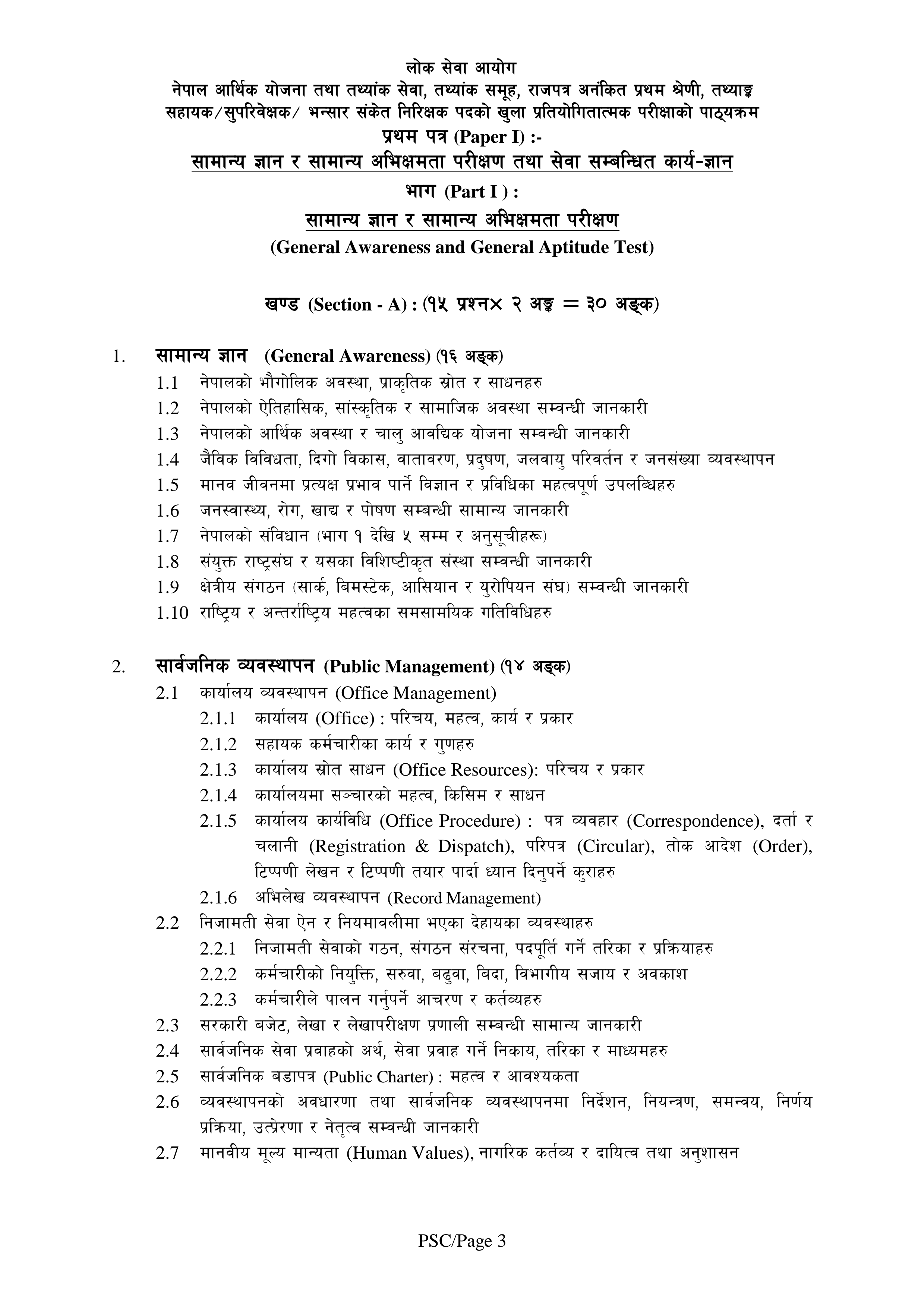 लोक सेवा आयोग
नेपाल आर्थिक योजना तथा तथ्यांक सेवा, तथ्यांक समूह, राजपत्र अनंकित प्रथम श्रेणी, तथ्याङ्क सहायक/सुपरिवेक्षक/ भन्सार संकेत निरिक्षक पदको खुला प्रतियोगितात्मक परीक्षाको पाठ्यक्रम
प्रथम पत्र (Paper I) :-
सामान्य ज्ञान र सामान्य अभिक्षमता परीक्षण तथा सेवा सम्बन्धित कार्य-ज्ञान
भाग (Part I ) :
सामान्य ज्ञान र सामान्य अभिक्षमता परीक्षण
(General Awareness and General Aptitude Test)

खण्ड (Section - A) : (१५ प्रश्न× २ अङ्क = ३० अङ्क)

1. सामान्य ज्ञान (General Awareness) (१६ अङ्क)
1.1 नेपालको भौगोलिक अवस्था, प्राकृतिक स्रोत र साधनहरु
1.2 नेपालको ऐतिहासिक, सांस्कृतिक र सामाजिक अवस्था सम्वन्धी जानकारी
1.3 नेपालको आर्थिक अवस्था र चालु आवधिक योजना सम्वन्धी जानकारी
1.4 जैविक विविधता, दिगो विकास, वातावरण, प्रदुषण, जलवायु परिवर्तन र जनसंख्या व्यवस्थापन
1.5 मानव जीवनमा प्रत्यक्ष प्रभाव पार्ने विज्ञान र प्रविधिका महत्वपूर्ण उपलब्धिहरु
1.6 जनस्वास्थ्य, रोग, खाद्य र पोषण सम्बन्धी सामान्य जानकारी
1.7 नेपालको संविधान (भाग १ देखि ५ सम्म र अनुसूचीहरू)
1.8 संयुक्त राष्ट्रसंघ र यसका विशिष्टीकृत संस्था सम्वन्धी जानकारी
1.9 क्षेत्रीय संगठन (सार्क, बिमस्टेक, आसियान र युरोपियन संघ) सम्वन्धी जानकारी
1.10 राष्ट्रिय र अन्तर्राष्ट्रिय महत्वका समसामयिक गतिविधिहरु

2. सार्वजनिक व्यवस्थापन (Public Management) (१४ अङ्क)
2.1 कार्यालय व्यवस्थापन (Office Management)
2.1.1 कार्यालय (Office) : परिचय, महत्व, कार्य र प्रकार
2.1.2 सहायक कर्मचारीका कार्य र गुणहरु
2.1.3 कार्यालय स्रोत साधन (Office Resources): परिचय र प्रकार
2.1.4 कार्यालयमा सञ्चारको महत्व, किसिम र साधन
2.1.5 कार्यालय कार्यविधि (Office Procedure) : पत्र व्यवहार (Correspondence), दर्ता र चलानी (Registration & Dispatch), परिपत्र (Circular), तोक आदेश (Order), टिप्पणी लेखन र टिप्पणी तयार पार्दा ध्यान दिनुपर्ने कुराहरु
2.1.6 अभिलेख व्यवस्थापन (Record Management)
2.2 निजामती सेवा ऐन र नियमावलीमा भएका देहायका व्यवस्थाहरु
2.2.1 निजामती सेवाको गठन, संगठन संरचना, पदपूर्ति गर्ने तरिका र प्रक्रियाहरु
2.2.2 कर्मचारीको नियुक्ति, सरुवा, बढुवा, बिदा, विभागीय सजाय र अवकाश
2.2.3 कर्मचारीले पालन गर्नुपर्ने आचरण र कर्तव्यहरु
2.3 सरकारी बजेट, लेखा र लेखापरीक्षण प्रणाली सम्बन्धी सामान्य जानकारी
2.4 सार्वजनिक सेवा प्रवाहको अर्थ, सेवा प्रवाह गर्ने निकाय, तरिका र माध्यमहरु
2.5 सार्वजनिक बडापत्र (Public Charter) : महत्व र आवश्यकता
2.6 व्यवस्थापनको अवधारणा तथा सार्वजनिक व्यवस्थापनमा निर्देशन, नियन्त्रण, समन्वय, निर्णय प्रक्रिया, उत्प्रेरणा र नेतृत्व सम्वन्धी जानकारी
2.7 मानवीय मूल्य मान्यता (Human Values), नागरिक कर्तव्य र दायित्व तथा अनुशासन

PSC/Page 3